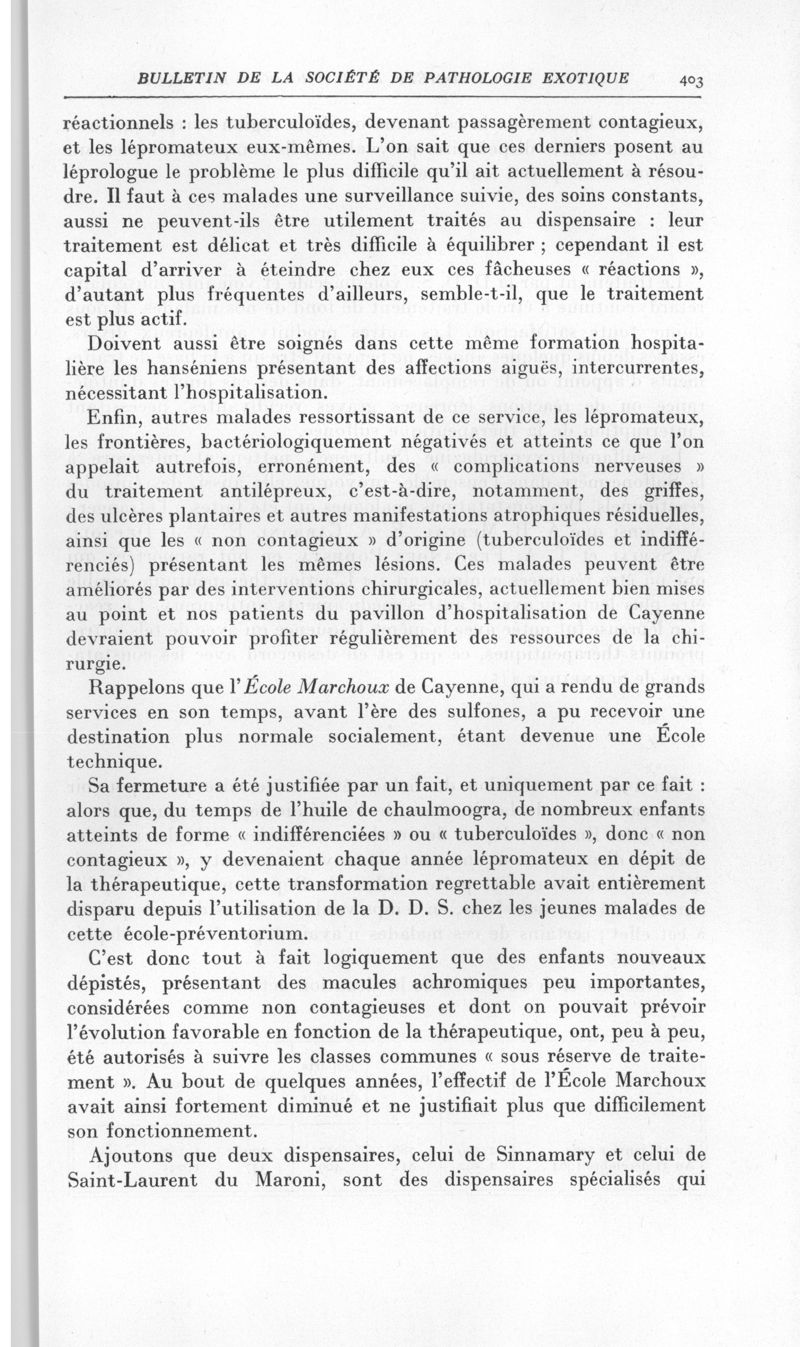 BULLETIN DE LA SOCIÉTÉ DE PATHOLOGIE EXOTIQUE 403

réactionnels : les tuberculoïdes, devenant passagèrement contagieux, et les lépromateux eux-mêmes. L'on sait que ces derniers posent au léprologue le problème le plus difficile qu'il ait actuellement à résoudre. Il faut à ces malades une surveillance suivie, des soins constants, aussi ne peuvent-ils être utilement traités au dispensaire : leur traitement est délicat et très difficile à équilibrer ; cependant il est capital d'arriver à éteindre chez eux ces fâcheuses « réactions », d'autant plus fréquentes d'ailleurs, semble-t-il, que le traitement est plus actif.

Doivent aussi être soignés dans cette même formation hospitalière les hanséniens présentant des affections aiguës, intercurrentes, nécessitant l'hospitalisation.

Enfin, autres malades ressortissant de ce service, les lépromateux, les frontières, bactériologiquement négativés et atteints ce que l'on appelait autrefois, erronément, des « complications nerveuses » du traitement antilépreux, c'est-à-dire, notamment, des griffes, des ulcères plantaires et autres manifestations atrophiques résiduelles, ainsi que les « non contagieux » d'origine (tuberculoïdes et indifférenciés) présentant les mêmes lésions. Ces malades peuvent être améliorés par des interventions chirurgicales, actuellement bien mises au point et nos patients du pavillon d'hospitalisation de Cayenne devraient pouvoir profiter régulièrement des ressources de la chirurgie.

Rappelons que l'École Marchoux de Cayenne, qui a rendu de grands services en son temps, avant l'ère des sulfones, a pu recevoir une destination plus normale socialement, étant devenue une École technique.

Sa fermeture a été justifiée par un fait, et uniquement par ce fait : alors que, du temps de l'huile de chaulmoogra, de nombreux enfants atteints de forme « indifférenciées » ou « tuberculoïdes », donc « non contagieux », y devenaient chaque année lépromateux en dépit de la thérapeutique, cette transformation regrettable avait entièrement disparu depuis l'utilisation de la D. D. S. chez les jeunes malades de cette école-préventorium.

C'est donc tout à fait logiquement que des enfants nouveaux dépistés, présentant des macules achromiques peu importantes, considérées comme non contagieuses et dont on pouvait prévoir l'évolution favorable en fonction de la thérapeutique, ont, peu à peu, été autorisés à suivre les classes communes « sous réserve de traitement ». Au bout de quelques années, l'effectif de l'École Marchoux avait ainsi fortement diminué et ne justifiait plus que difficilement son fonctionnement.

Ajoutons que deux dispensaires, celui de Sinnamary et celui de Saint-Laurent du Maroni, sont des dispensaires spécialisés qui